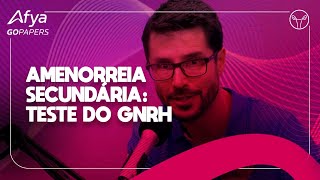 Afya
GOPAPERS

AMENORREIA SECUNDÁRIA: TESTE DO GNRH